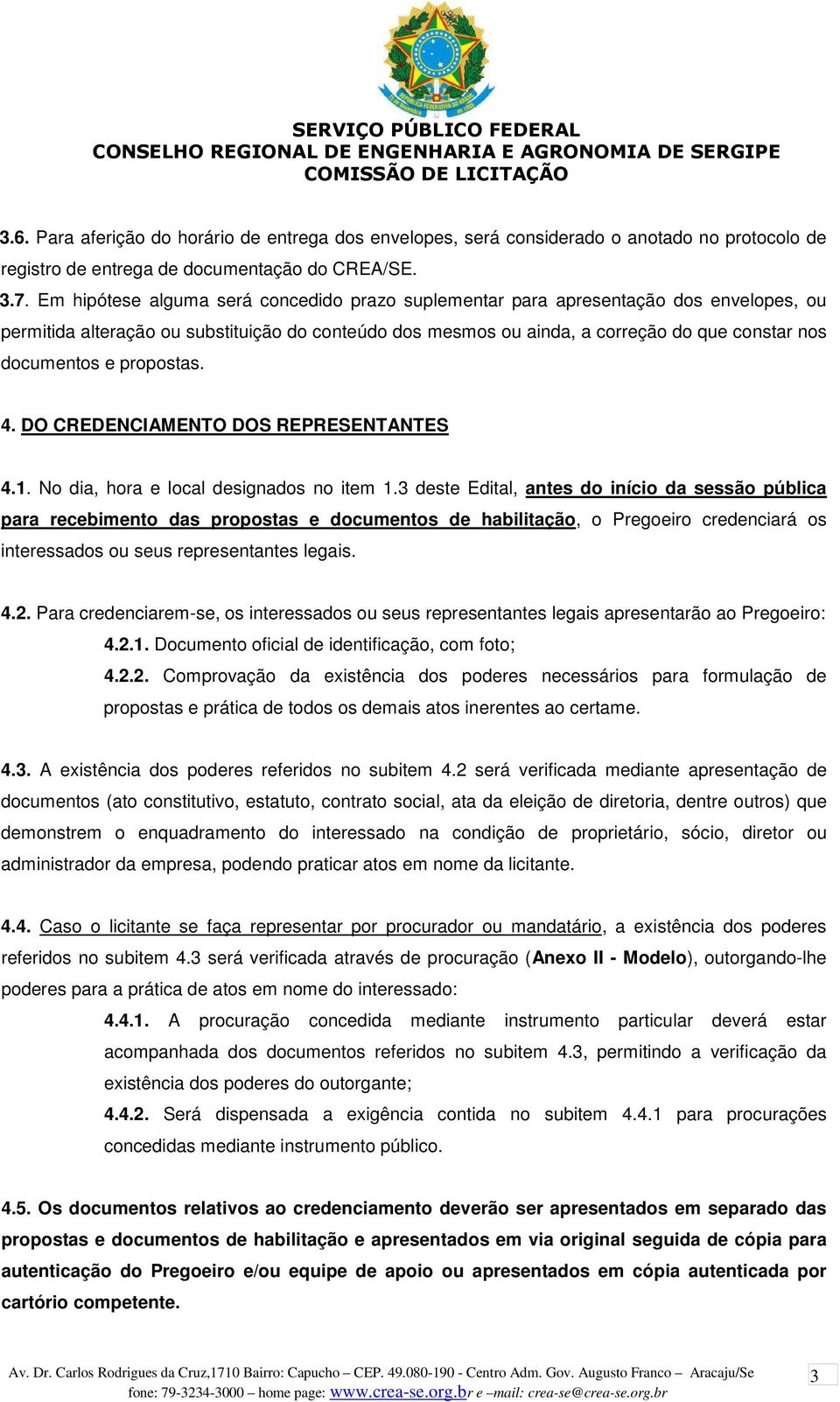 SERVIÇO PÚBLICO FEDERAL
CONSELHO REGIONAL DE ENGENHARIA E AGRONOMIA DE SERGIPE
COMISSÃO DE LICITAÇÃO

3.6. Para aferição do horário de entrega dos envelopes, será considerado o anotado no protocolo de registro de entrega de documentação do CREA/SE.

3.7. Em hipótese alguma será concedido prazo suplementar para apresentação dos envelopes, ou permitida alteração ou substituição do conteúdo dos mesmos ou ainda, a correção do que constar nos documentos e propostas.

4. DO CREDENCIAMENTO DOS REPRESENTANTES

4.1. No dia, hora e local designados no item 1.3 deste Edital, antes do início da sessão pública para recebimento das propostas e documentos de habilitação, o Pregoeiro credenciará os interessados ou seus representantes legais.

4.2. Para credenciarem-se, os interessados ou seus representantes legais apresentarão ao Pregoeiro:

4.2.1. Documento oficial de identificação, com foto;

4.2.2. Comprovação da existência dos poderes necessários para formulação de propostas e prática de todos os demais atos inerentes ao certame.

4.3. A existência dos poderes referidos no subitem 4.2 será verificada mediante apresentação de documentos (ato constitutivo, estatuto, contrato social, ata da eleição de diretoria, dentre outros) que demonstrem o enquadramento do interessado na condição de proprietário, sócio, diretor ou administrador da empresa, podendo praticar atos em nome da licitante.

4.4. Caso o licitante se faça representar por procurador ou mandatário, a existência dos poderes referidos no subitem 4.3 será verificada através de procuração (Anexo II - Modelo), outorgando-lhe poderes para a prática de atos em nome do interessado:

4.4.1. A procuração concedida mediante instrumento particular deverá estar acompanhada dos documentos referidos no subitem 4.3, permitindo a verificação da existência dos poderes do outorgante;

4.4.2. Será dispensada a exigência contida no subitem 4.4.1 para procurações concedidas mediante instrumento público.

4.5. Os documentos relativos ao credenciamento deverão ser apresentados em separado das propostas e documentos de habilitação e apresentados em via original seguida de cópia para autenticação do Pregoeiro e/ou equipe de apoio ou apresentados em cópia autenticada por cartório competente.

Av. Dr. Carlos Rodrigues da Cruz,1710 Bairro: Capucho – CEP. 49.080-190 - Centro Adm. Gov. Augusto Franco – Aracaju/Se
fone: 79-3234-3000 – home page: www.crea-se.org.br e –mail: crea-se@crea-se.org.br

3